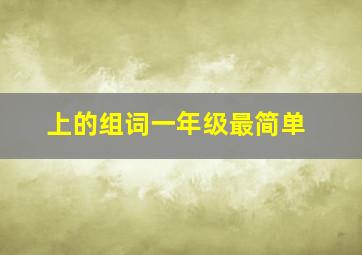 上的组词一年级最简单